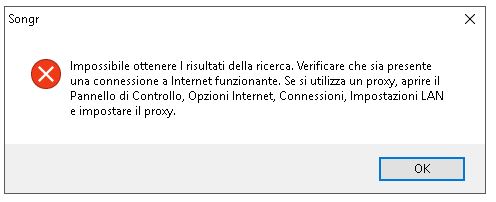 Songr

Impossibile ottenere I risultati della ricerca. Verificare che sia presente una connessione a Internet funzionante. Se si utilizza un proxy, aprire il Pannello di Controllo, Opzioni Internet, Connessioni, Impostazioni LAN e impostare il proxy.

OK